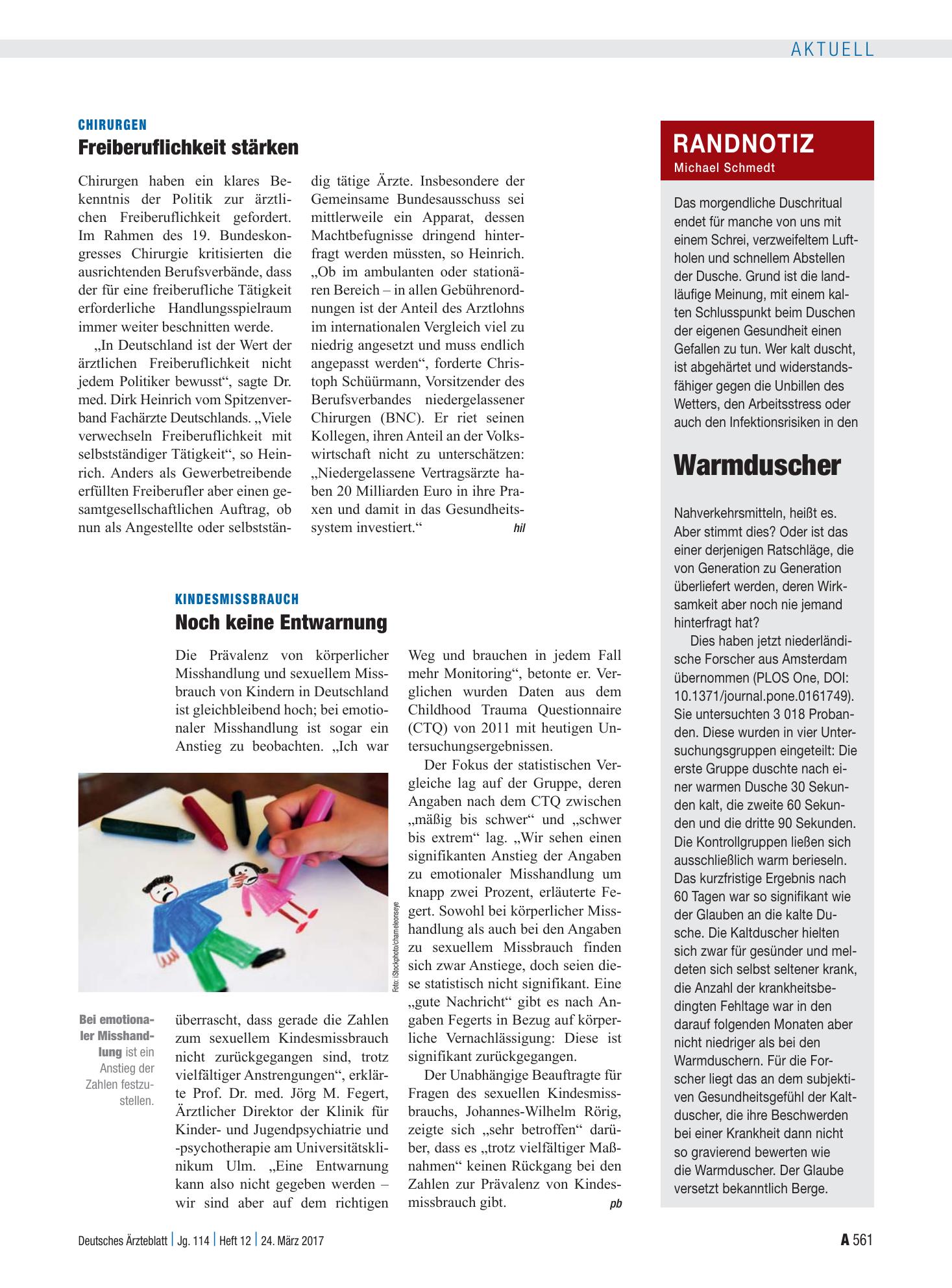 AKTUELL

CHIRURGEN

Freiberuflichkeit stärken

Chirurgen haben ein klares Bekenntnis der Politik zur ärztlichen Freiberuflichkeit gefordert. Im Rahmen des 19. Bundeskongresses Chirurgie kritisierten die ausrichtenden Berufsverbände, dass der für eine freiberufliche Tätigkeit erforderliche Handlungsspielraum immer weiter beschnitten werde.

„In Deutschland ist der Wert der ärztlichen Freiberuflichkeit nicht jedem Politiker bewusst“, sagte Dr. med. Dirk Heinrich vom Spitzenverband Fachärzte Deutschlands. „Viele verwechseln Freiberuflichkeit mit selbstständiger Tätigkeit“, so Heinrich. Anders als Gewerbetreibende erfüllten Freiberufler aber einen gesamtgesellschaftlichen Auftrag, ob nun als Angestellte oder selbstständig tätige Ärzte. Insbesondere der Gemeinsame Bundesausschuss sei mittlerweile ein Apparat, dessen Machtbefugnisse dringend hinterfragt werden müssten, so Heinrich. „Ob im ambulanten oder stationären Bereich – in allen Gebührenordnungen ist der Anteil des Arztlohns im internationalen Vergleich viel zu niedrig angesetzt und muss endlich angepasst werden“, forderte Christoph Schüürmann, Vorsitzender des Berufsverbandes niedergelassener Chirurgen (BNC). Er riet seinen Kollegen, ihren Anteil an der Volkswirtschaft nicht zu unterschätzen: „Niedergelassene Vertragsärzte haben 20 Milliarden Euro in ihre Praxen und damit in das Gesundheitssystem investiert.“ hil

KINDESMISSBRAUCH

Noch keine Entwarnung

Die Prävalenz von körperlicher Misshandlung und sexuellem Missbrauch von Kindern in Deutschland ist gleichbleibend hoch; bei emotionaler Misshandlung ist sogar ein Anstieg zu beobachten. „Ich war überrascht, dass gerade die Zahlen zum sexuellem Kindesmissbrauch nicht zurückgegangen sind, trotz vielfältiger Anstrengungen“, erklärte Prof. Dr. med. Jörg M. Fegert, Ärztlicher Direktor der Klinik für Kinder- und Jugendpsychiatrie und -psychotherapie am Universitätsklinikum Ulm. „Eine Entwarnung kann also nicht gegeben werden – wir sind aber auf dem richtigen Weg und brauchen in jedem Fall mehr Monitoring“, betonte er. Verglichen wurden Daten aus dem Childhood Trauma Questionnaire (CTQ) von 2011 mit heutigen Untersuchungsergebnissen.

Der Fokus der statistischen Vergleiche lag auf der Gruppe, deren Angaben nach dem CTQ zwischen „mäßig bis schwer“ und „schwer bis extrem“ lag. „Wir sehen einen signifikanten Anstieg der Angaben zu emotionaler Misshandlung um knapp zwei Prozent, erläuterte Fegert. Sowohl bei körperlicher Misshandlung als auch bei den Angaben zu sexuellem Missbrauch finden sich zwar Anstiege, doch seien diese statistisch nicht signifikant. Eine „gute Nachricht“ gibt es nach Angaben Fegerts in Bezug auf körperliche Vernachlässigung: Diese ist signifikant zurückgegangen.

Der Unabhängige Beauftragte für Fragen des sexuellen Kindesmissbrauchs, Johannes-Wilhelm Rörig, zeigte sich „sehr betroffen“ darüber, dass es „trotz vielfältiger Maßnahmen“ keinen Rückgang bei den Zahlen zur Prävalenz von Kindesmissbrauch gibt. pb

Foto: iStockphoto/chameleonseye

Bei emotionaler Misshandlung ist ein Anstieg der Zahlen festzustellen.

RANDNOTIZ
Michael Schmedt

Das morgendliche Duschritual endet für manche von uns mit einem Schrei, verzweifeltem Luftholen und schnellem Abstellen der Dusche. Grund ist die landläufige Meinung, mit einem kalten Schlusspunkt beim Duschen der eigenen Gesundheit einen Gefallen zu tun. Wer kalt duscht, ist abgehärtet und widerstandsfähiger gegen die Unbillen des Wetters, den Arbeitsstress oder auch den Infektionsrisiken in den

Warmduscher

Nahverkehrsmitteln, heißt es. Aber stimmt dies? Oder ist das einer derjenigen Ratschläge, die von Generation zu Generation überliefert werden, deren Wirksamkeit aber noch nie jemand hinterfragt hat?

Dies haben jetzt niederländische Forscher aus Amsterdam übernommen (PLOS One, DOI: 10.1371/journal.pone.0161749). Sie untersuchten 3 018 Probanden. Diese wurden in vier Untersuchungsgruppen eingeteilt: Die erste Gruppe duschte nach einer warmen Dusche 30 Sekunden kalt, die zweite 60 Sekunden und die dritte 90 Sekunden. Die Kontrollgruppen ließen sich ausschließlich warm berieseln. Das kurzfristige Ergebnis nach 60 Tagen war so signifikant wie der Glauben an die kalte Dusche. Die Kaltduscher hielten sich zwar für gesünder und meldeten sich selbst seltener krank, die Anzahl der krankheitsbedingten Fehltage war in den darauf folgenden Monaten aber nicht niedriger als bei den Warmduschern. Für die Forscher liegt das an dem subjektiven Gesundheitsgefühl der Kaltduscher, die ihre Beschwerden bei einer Krankheit dann nicht so gravierend bewerten wie die Warmduscher. Der Glaube versetzt bekanntlich Berge.

Deutsches Ärzteblatt | Jg. 114 | Heft 12 | 24. März 2017

A 561